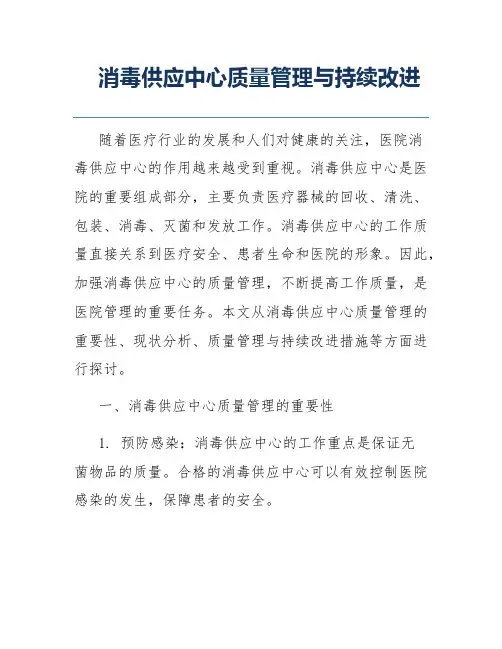 消毒供应中心质量管理与持续改进

随着医疗行业的发展和人们对健康的关注，医院消毒供应中心的作用越来越受到重视。消毒供应中心是医院的重要组成部分，主要负责医疗器械的回收、清洗、包装、消毒、灭菌和发放工作。消毒供应中心的工作质量直接关系到医疗安全、患者生命和医院的形象。因此，加强消毒供应中心的质量管理，不断提高工作质量，是医院管理的重要任务。本文从消毒供应中心质量管理的重要性、现状分析、质量管理与持续改进措施等方面进行探讨。

一、消毒供应中心质量管理的重要性

1. 预防感染：消毒供应中心的工作重点是保证无菌物品的质量。合格的消毒供应中心可以有效控制医院感染的发生，保障患者的安全。